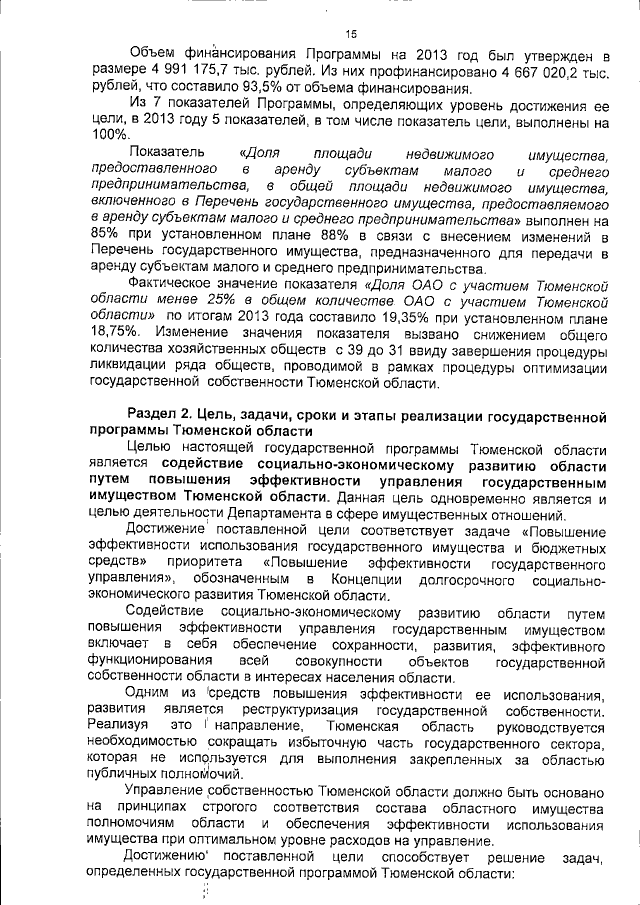 15

Объем финансирования Программы на 2013 год был утвержден в размере 4 991 175,7 тыс. рублей. Из них профинансировано 4 667 020,2 тыс. рублей, что составило 93,5% от объема финансирования.

Из 7 показателей Программы, определяющих уровень достижения ее цели, в 2013 году 5 показателей, в том числе показатель цели, выполнены на 100%.

Показатель «Доля площади недвижимого имущества, предоставленного в аренду субъектам малого и среднего предпринимательства, в общей площади недвижимого имущества, включенного в Перечень государственного имущества, предоставляемого в аренду субъектам малого и среднего предпринимательства» выполнен на 85% при установленном плане 88% в связи с внесением изменений в Перечень государственного имущества, предназначенного для передачи в аренду субъектам малого и среднего предпринимательства.

Фактическое значение показателя «Доля ОАО с участием Тюменской области менее 25% в общем количестве ОАО с участием Тюменской области» по итогам 2013 года составило 19,35% при установленном плане 18,75%. Изменение значения показателя вызвано снижением общего количества хозяйственных обществ с 39 до 31 ввиду завершения процедуры ликвидации ряда обществ, проводимой в рамках процедуры оптимизации государственной собственности Тюменской области.

Раздел 2. Цель, задачи, сроки и этапы реализации государственной программы Тюменской области

Целью настоящей государственной программы Тюменской области является содействие социально-экономическому развитию области путем повышения эффективности управления государственным имуществом Тюменской области. Данная цель одновременно является и целью деятельности Департамента в сфере имущественных отношений.

Достижение поставленной цели соответствует задаче «Повышение эффективности использования государственного имущества и бюджетных средств» приоритета «Повышение эффективности государственного управления», обозначенным в Концепции долгосрочного социально-экономического развития Тюменской области.

Содействие социально-экономическому развитию области путем повышения эффективности управления государственным имуществом включает в себя обеспечение сохранности, развития, эффективного функционирования всей совокупности объектов государственной собственности области в интересах населения области.

Одним из средств повышения эффективности ее использования, развития является реструктуризация государственной собственности. Реализуя это направление, Тюменская область руководствуется необходимостью сокращать избыточную часть государственного сектора, которая не используется для выполнения закрепленных за областью публичных полномочий.

Управление собственностью Тюменской области должно быть основано на принципах строгого соответствия состава областного имущества полномочиям области и обеспечения эффективности использования имущества при оптимальном уровне расходов на управление.

Достижению поставленной цели способствует решение задач, определенных государственной программой Тюменской области: